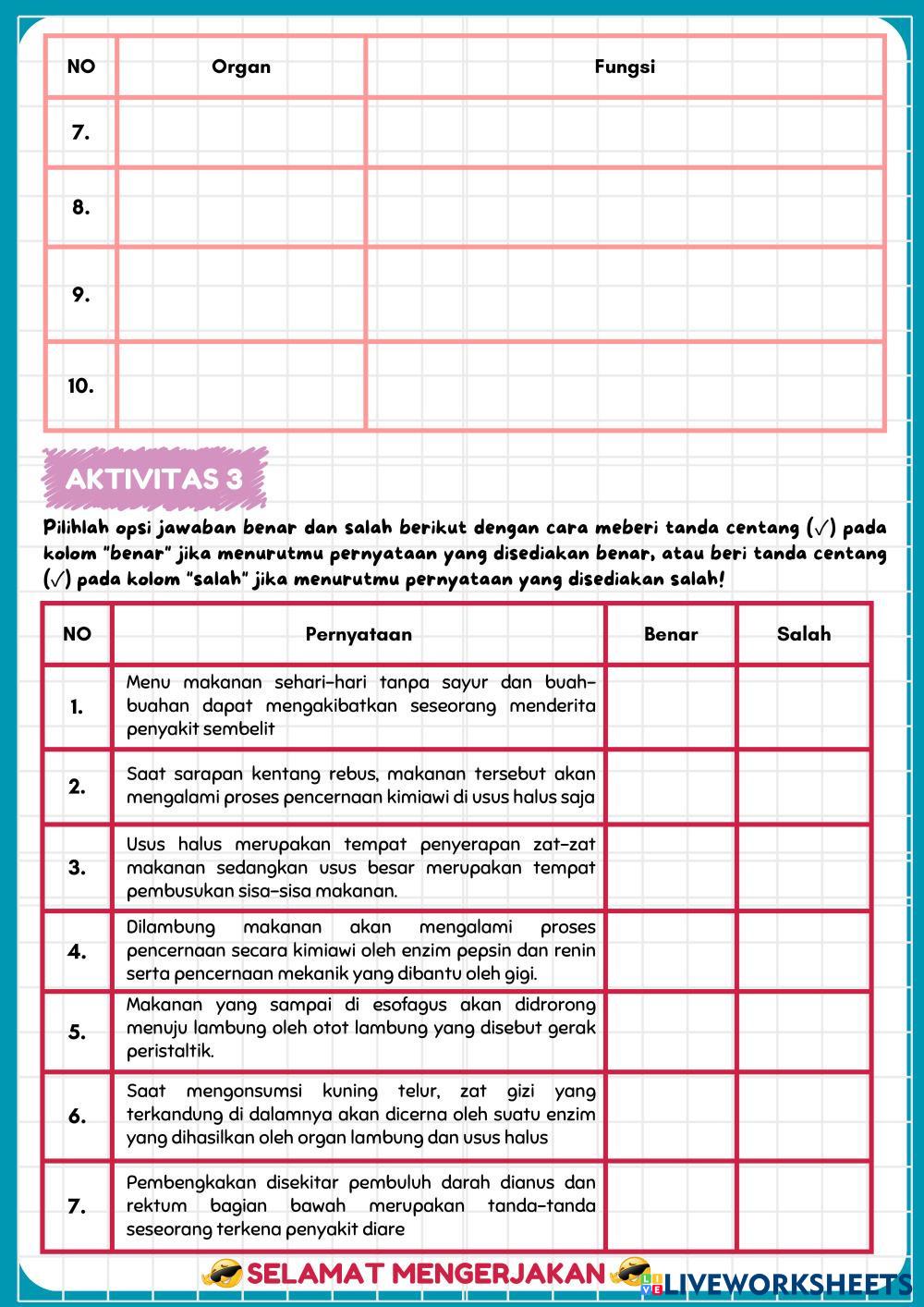 | NO | Organ | Fungsi |
|---|---|---|
| 7. | | |
| 8. | | |
| 9. | | |
| 10. | | |

AKTIVITAS 3

Pilihlah opsi jawaban benar dan salah berikut dengan cara meberi tanda centang (✓) pada kolom "benar" jika menurutmu pernyataan yang disediakan benar, atau beri tanda centang (✓) pada kolom "salah" jika menurutmu pernyataan yang disediakan salah!

| NO | Pernyataan | Benar | Salah |
|---|---|---|---|
| 1. | Menu makanan sehari-hari tanpa sayur dan buah-buahan dapat mengakibatkan seseorang menderita penyakit sembelit | | |
| 2. | Saat sarapan kentang rebus, makanan tersebut akan mengalami proses pencernaan kimiawi di usus halus saja | | |
| 3. | Usus halus merupakan tempat penyerapan zat-zat makanan sedangkan usus besar merupakan tempat pembusukan sisa-sisa makanan. | | |
| 4. | Dilambung makanan akan mengalami proses pencernaan secara kimiawi oleh enzim pepsin dan renin serta pencernaan mekanik yang dibantu oleh gigi. | | |
| 5. | Makanan yang sampai di esofagus akan didrorong menuju lambung oleh otot lambung yang disebut gerak peristaltik. | | |
| 6. | Saat mengonsumsi kuning telur, zat gizi yang terkandung di dalamnya akan dicerna oleh suatu enzim yang dihasilkan oleh organ lambung dan usus halus | | |
| 7. | Pembengkakan disekitar pembuluh darah dianus dan rektum bagian bawah merupakan tanda-tanda seseorang terkena penyakit diare | | |

SELAMAT MENGERJAKAN

LIVEWORKSHEETS